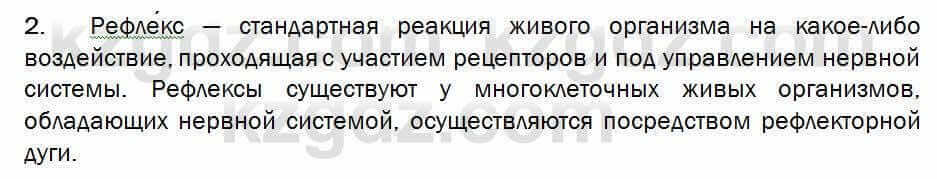 2. Рефле́кс — стандартная реакция живого организма на какое-либо воздействие, проходящая с участием рецепторов и под управлением нервной системы. Рефлексы существуют у многоклеточных живых организмов, обладающих нервной системой, осуществляются посредством рефлекторной дуги.

kzgdz.com